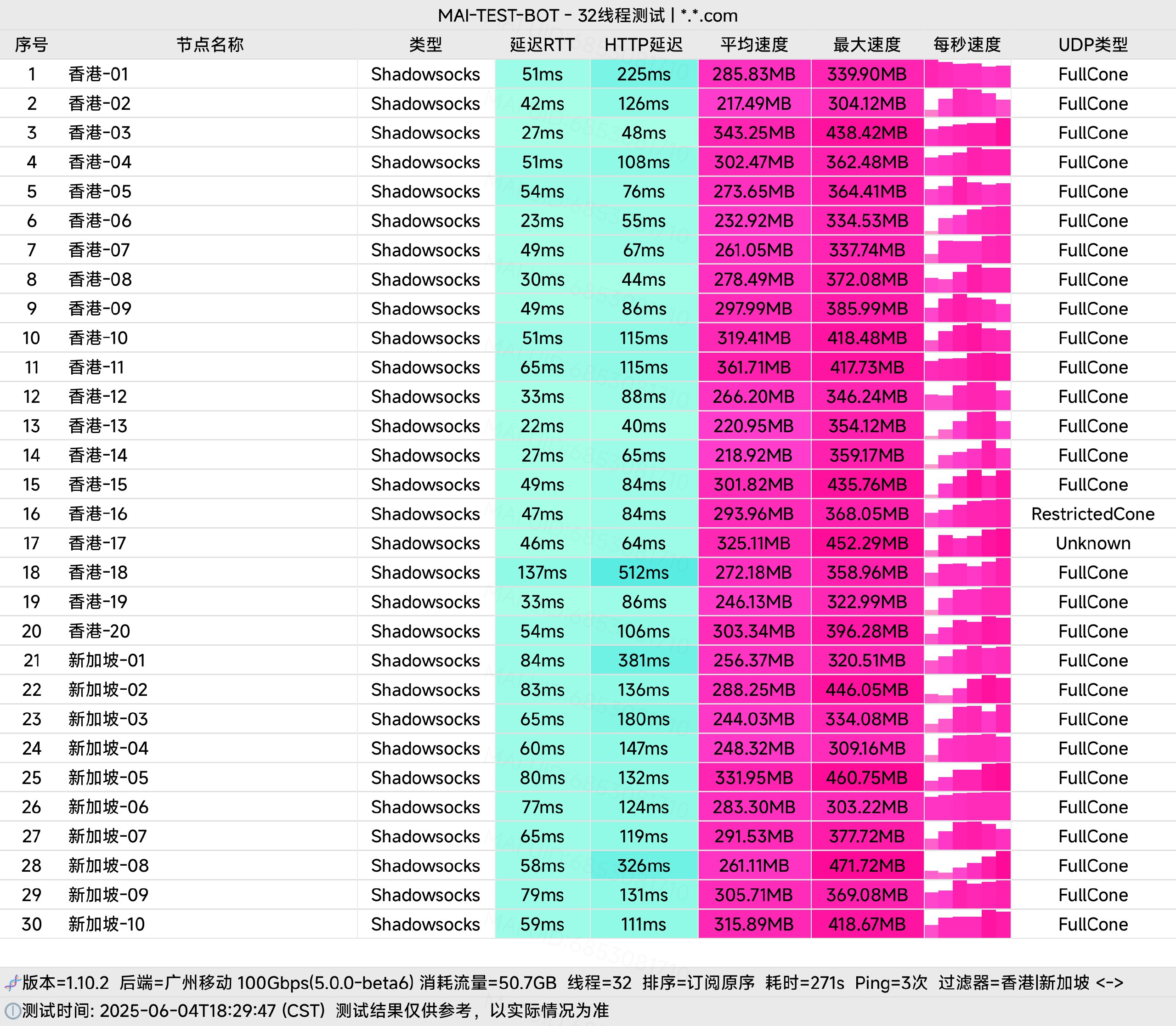 MAI-TEST-BOT - 32线程测试 | *.*.com

| 序号 | 节点名称 | 类型 | 延迟RTT | HTTP延迟 | 平均速度 | 最大速度 | 每秒速度 | UDP类型 |
|---|---|---|---|---|---|---|---|---|
| 1 | 香港-01 | Shadowsocks | 51ms | 225ms | 285.83MB | 339.90MB | | FullCone |
| 2 | 香港-02 | Shadowsocks | 42ms | 126ms | 217.49MB | 304.12MB | | FullCone |
| 3 | 香港-03 | Shadowsocks | 27ms | 48ms | 343.25MB | 438.42MB | | FullCone |
| 4 | 香港-04 | Shadowsocks | 51ms | 108ms | 302.47MB | 362.48MB | | FullCone |
| 5 | 香港-05 | Shadowsocks | 54ms | 76ms | 273.65MB | 364.41MB | | FullCone |
| 6 | 香港-06 | Shadowsocks | 23ms | 55ms | 232.92MB | 334.53MB | | FullCone |
| 7 | 香港-07 | Shadowsocks | 49ms | 67ms | 261.05MB | 337.74MB | | FullCone |
| 8 | 香港-08 | Shadowsocks | 30ms | 44ms | 278.49MB | 372.08MB | | FullCone |
| 9 | 香港-09 | Shadowsocks | 49ms | 86ms | 297.99MB | 385.99MB | | FullCone |
| 10 | 香港-10 | Shadowsocks | 51ms | 115ms | 319.41MB | 418.48MB | | FullCone |
| 11 | 香港-11 | Shadowsocks | 65ms | 115ms | 361.71MB | 417.73MB | | FullCone |
| 12 | 香港-12 | Shadowsocks | 33ms | 88ms | 266.20MB | 346.24MB | | FullCone |
| 13 | 香港-13 | Shadowsocks | 22ms | 40ms | 220.95MB | 354.12MB | | FullCone |
| 14 | 香港-14 | Shadowsocks | 27ms | 65ms | 218.92MB | 359.17MB | | FullCone |
| 15 | 香港-15 | Shadowsocks | 49ms | 84ms | 301.82MB | 435.76MB | | FullCone |
| 16 | 香港-16 | Shadowsocks | 47ms | 84ms | 293.96MB | 368.05MB | | RestrictedCone |
| 17 | 香港-17 | Shadowsocks | 46ms | 64ms | 325.11MB | 452.29MB | | Unknown |
| 18 | 香港-18 | Shadowsocks | 137ms | 512ms | 272.18MB | 358.96MB | | FullCone |
| 19 | 香港-19 | Shadowsocks | 33ms | 86ms | 246.13MB | 322.99MB | | FullCone |
| 20 | 香港-20 | Shadowsocks | 54ms | 106ms | 303.34MB | 396.28MB | | FullCone |
| 21 | 新加坡-01 | Shadowsocks | 84ms | 381ms | 256.37MB | 320.51MB | | FullCone |
| 22 | 新加坡-02 | Shadowsocks | 83ms | 136ms | 288.25MB | 446.05MB | | FullCone |
| 23 | 新加坡-03 | Shadowsocks | 65ms | 180ms | 244.03MB | 334.08MB | | FullCone |
| 24 | 新加坡-04 | Shadowsocks | 60ms | 147ms | 248.32MB | 309.16MB | | FullCone |
| 25 | 新加坡-05 | Shadowsocks | 80ms | 132ms | 331.95MB | 460.75MB | | FullCone |
| 26 | 新加坡-06 | Shadowsocks | 77ms | 124ms | 283.30MB | 303.22MB | | FullCone |
| 27 | 新加坡-07 | Shadowsocks | 65ms | 119ms | 291.53MB | 377.72MB | | FullCone |
| 28 | 新加坡-08 | Shadowsocks | 58ms | 326ms | 261.11MB | 471.72MB | | FullCone |
| 29 | 新加坡-09 | Shadowsocks | 79ms | 131ms | 305.71MB | 369.08MB | | FullCone |
| 30 | 新加坡-10 | Shadowsocks | 59ms | 111ms | 315.89MB | 418.67MB | | FullCone |

版本=1.10.2 后端=广州移动 100Gbps(5.0.0-beta6) 消耗流量=50.7GB 线程=32 排序=订阅原序 耗时=271s Ping=3次 过滤器=香港|新加坡 <->
测试时间: 2025-06-04T18:29:47 (CST) 测试结果仅供参考，以实际情况为准